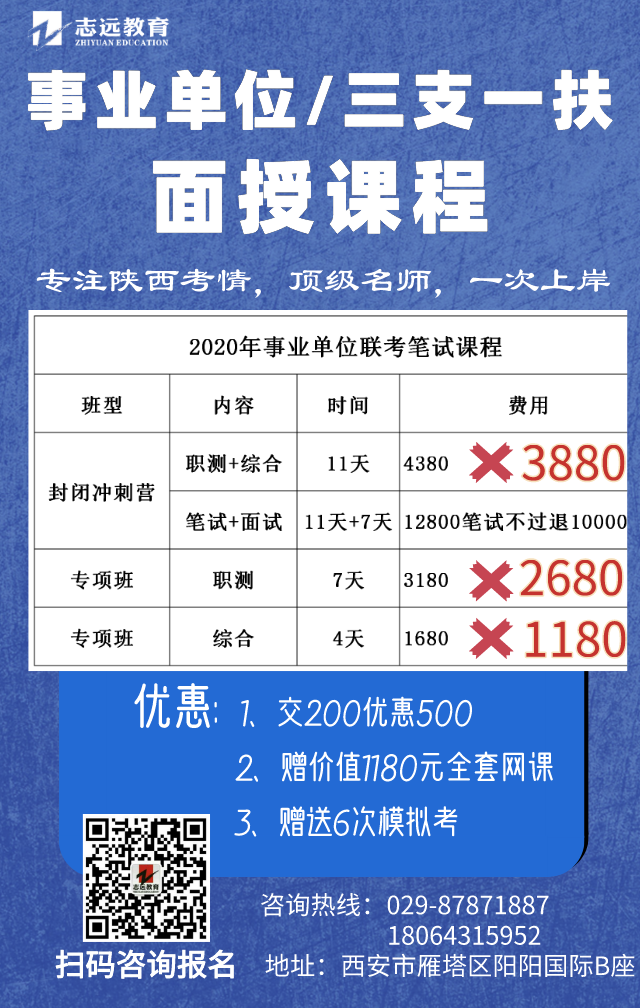 志远教育
ZHIYUAN EDUCATION

事业单位/三支一扶
面授课程

专注陕西考情，顶级名师，一次上岸

2020年事业单位联考笔试课程

| 班型 | 内容 | 时间 | 费用 |
|---|---|---|---|
| 封闭冲刺营 | 职测+综合 | 11天 | 4380 3880 |
| 封闭冲刺营 | 笔试+面试 | 11天+7天 | 12800笔试不过退10000 |
| 专项班 | 职测 | 7天 | 3180 2680 |
| 专项班 | 综合 | 4天 | 1680 1180 |

优惠：1、交200优惠500
2、赠价值1180元全套网课
3、赠送6次模拟考

志远教育

扫码咨询报名

咨询热线：029-87871887
18064315952
地址：西安市雁塔区阳阳国际B座